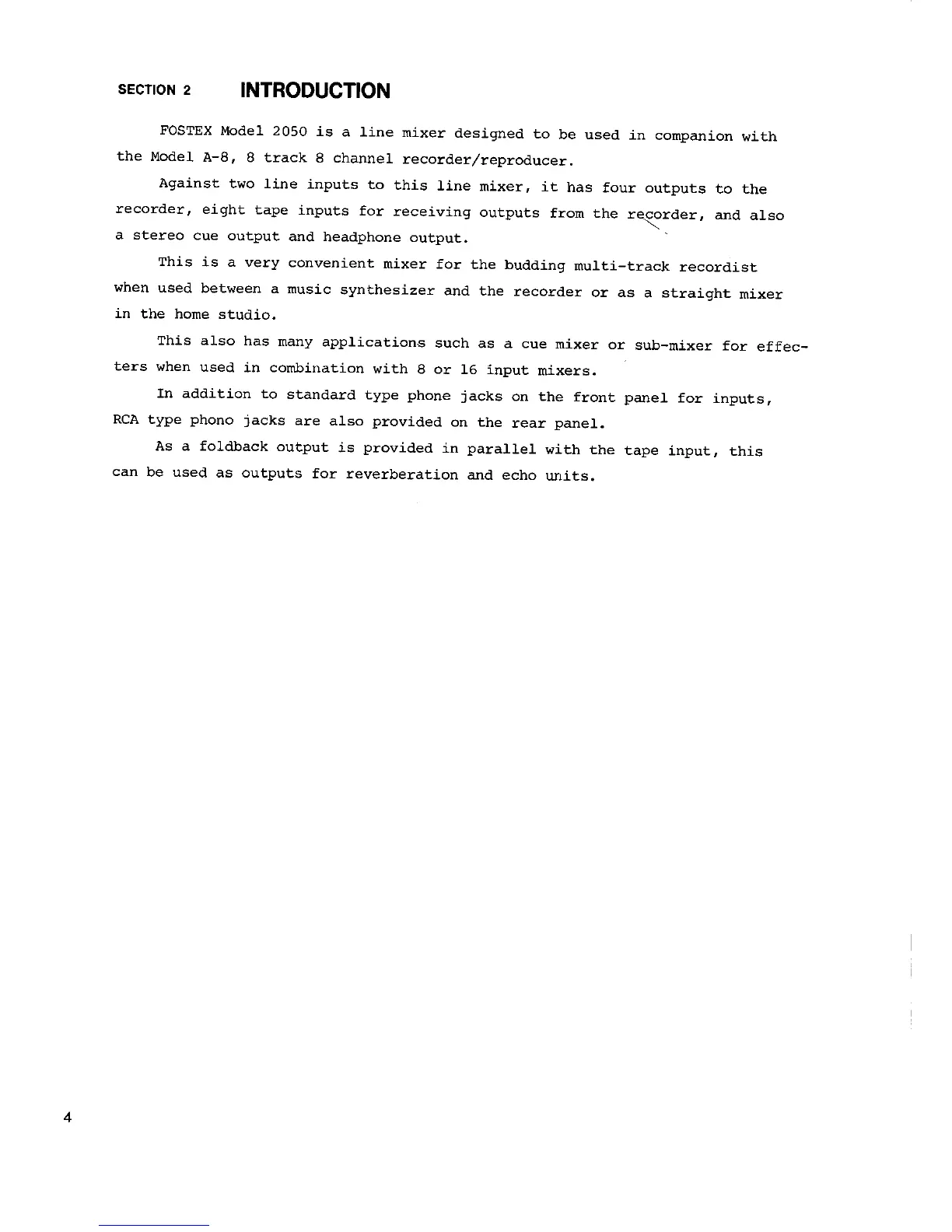 SECTION 2 INTRODUCTION

FOSTEX Model 2050 is a line mixer designed to be used in companion with the Model A-8, 8 track 8 channel recorder/reproducer.

Against two line inputs to this line mixer, it has four outputs to the recorder, eight tape inputs for receiving outputs from the recorder, and also a stereo cue output and headphone output.

This is a very convenient mixer for the budding multi-track recordist when used between a music synthesizer and the recorder or as a straight mixer in the home studio.

This also has many applications such as a cue mixer or sub-mixer for effecters when used in combination with 8 or 16 input mixers.

In addition to standard type phone jacks on the front panel for inputs, RCA type phono jacks are also provided on the rear panel.

As a foldback output is provided in parallel with the tape input, this can be used as outputs for reverberation and echo units.

4